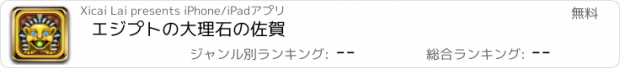 Xicai Lai presents iPhone/iPadアプリ

無料

エジプトの大理石の佐賀

ジャンル別ランキング: --

総合ランキング: --